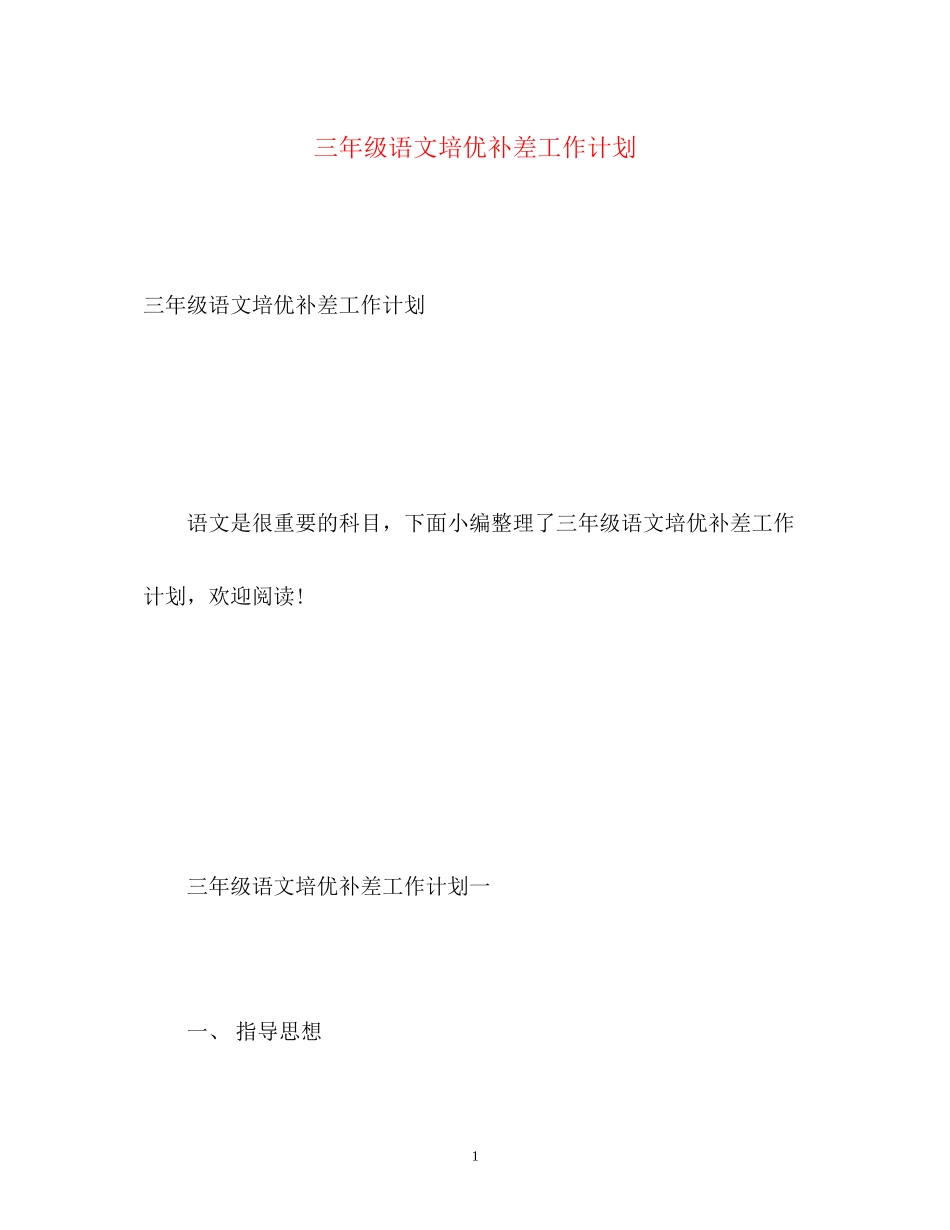 三年级语文培优补差工作计划

三年级语文培优补差工作计划

语文是很重要的科目，下面小编整理了三年级语文培优补差工作计划，欢迎阅读！

三年级语文培优补差工作计划一

一、 指导思想

1